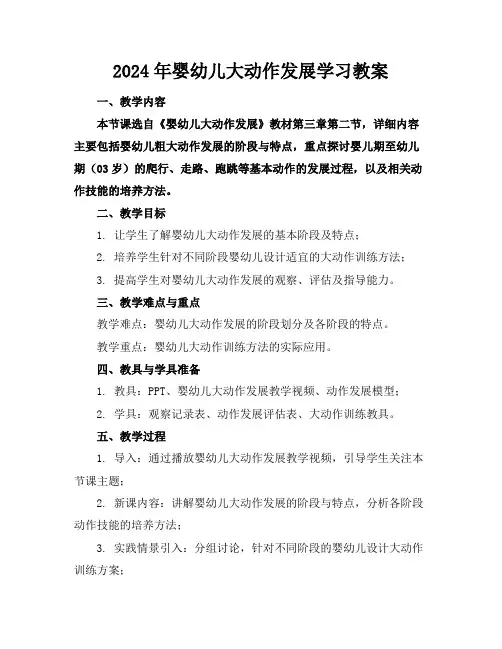 2024年婴幼儿大动作发展学习教案

一、教学内容

本节课选自《婴幼儿大动作发展》教材第三章第二节，详细内容主要包括婴幼儿粗大动作发展的阶段与特点，重点探讨婴儿期至幼儿期（03岁）的爬行、走路、跑跳等基本动作的发展过程，以及相关动作技能的培养方法。

二、教学目标

1. 让学生了解婴幼儿大动作发展的基本阶段及特点；

2. 培养学生针对不同阶段婴幼儿设计适宜的大动作训练方法；

3. 提高学生对婴幼儿大动作发展的观察、评估及指导能力。

三、教学难点与重点

教学难点：婴幼儿大动作发展的阶段划分及各阶段的特点。

教学重点：婴幼儿大动作训练方法的实际应用。

四、教具与学具准备

1. 教具：PPT、婴幼儿大动作发展教学视频、动作发展模型；

2. 学具：观察记录表、动作发展评估表、大动作训练教具。

五、教学过程

1. 导入：通过播放婴幼儿大动作发展教学视频，引导学生关注本节课主题；

2. 新课内容：讲解婴幼儿大动作发展的阶段与特点，分析各阶段动作技能的培养方法；

3. 实践情景引入：分组讨论，针对不同阶段的婴幼儿设计大动作训练方案；